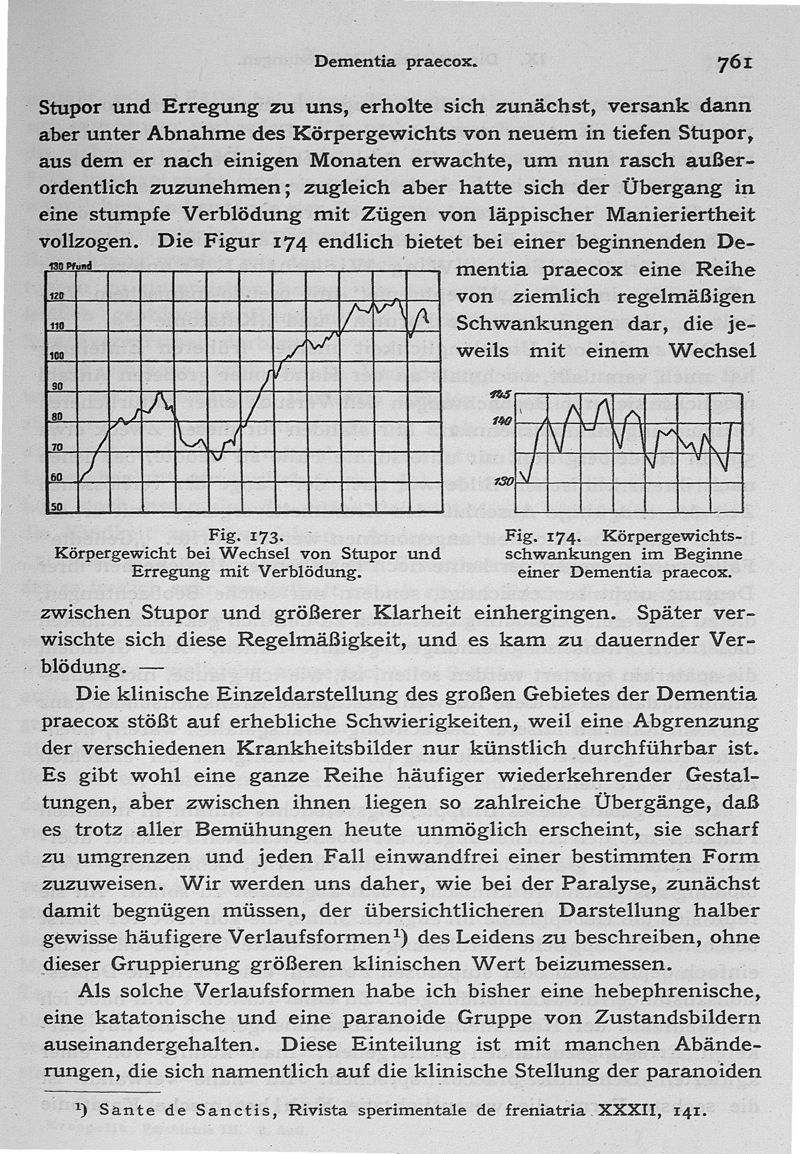 Dementia praecox. 761

Stupor und Erregung zu uns, erholte sich zunächst, versank dann aber unter Abnahme des Körpergewichts von neuem in tiefen Stupor, aus dem er nach einigen Monaten erwachte, um nun rasch außerordentlich zuzunehmen; zugleich aber hatte sich der Übergang in eine stumpfe Verblödung mit Zügen von läppischer Manieriertheit vollzogen. Die Figur 174 endlich bietet bei einer beginnenden Dementia praecox eine Reihe von ziemlich regelmäßigen Schwankungen dar, die jeweils mit einem Wechsel

130 Pfund
120
110
100
90
80
70
60
50

Fig. 173.
Körpergewicht bei Wechsel von Stupor und Erregung mit Verblödung.

145
140
130

Fig. 174. Körpergewichtsschwankungen im Beginne einer Dementia praecox.

zwischen Stupor und größerer Klarheit einhergingen. Später verwischte sich diese Regelmäßigkeit, und es kam zu dauernder Verblödung. —

Die klinische Einzeldarstellung des großen Gebietes der Dementia praecox stößt auf erhebliche Schwierigkeiten, weil eine Abgrenzung der verschiedenen Krankheitsbilder nur künstlich durchführbar ist. Es gibt wohl eine ganze Reihe häufiger wiederkehrender Gestaltungen, aber zwischen ihnen liegen so zahlreiche Übergänge, daß es trotz aller Bemühungen heute unmöglich erscheint, sie scharf zu umgrenzen und jeden Fall einwandfrei einer bestimmten Form zuzuweisen. Wir werden uns daher, wie bei der Paralyse, zunächst damit begnügen müssen, der übersichtlicheren Darstellung halber gewisse häufigere Verlaufsformen¹) des Leidens zu beschreiben, ohne dieser Gruppierung größeren klinischen Wert beizumessen.

Als solche Verlaufsformen habe ich bisher eine hebephrenische, eine katatonische und eine paranoide Gruppe von Zustandsbildern auseinandergehalten. Diese Einteilung ist mit manchen Abänderungen, die sich namentlich auf die klinische Stellung der paranoiden

¹) Sante de Sanctis, Rivista sperimentale de freniatria XXXII, 141.